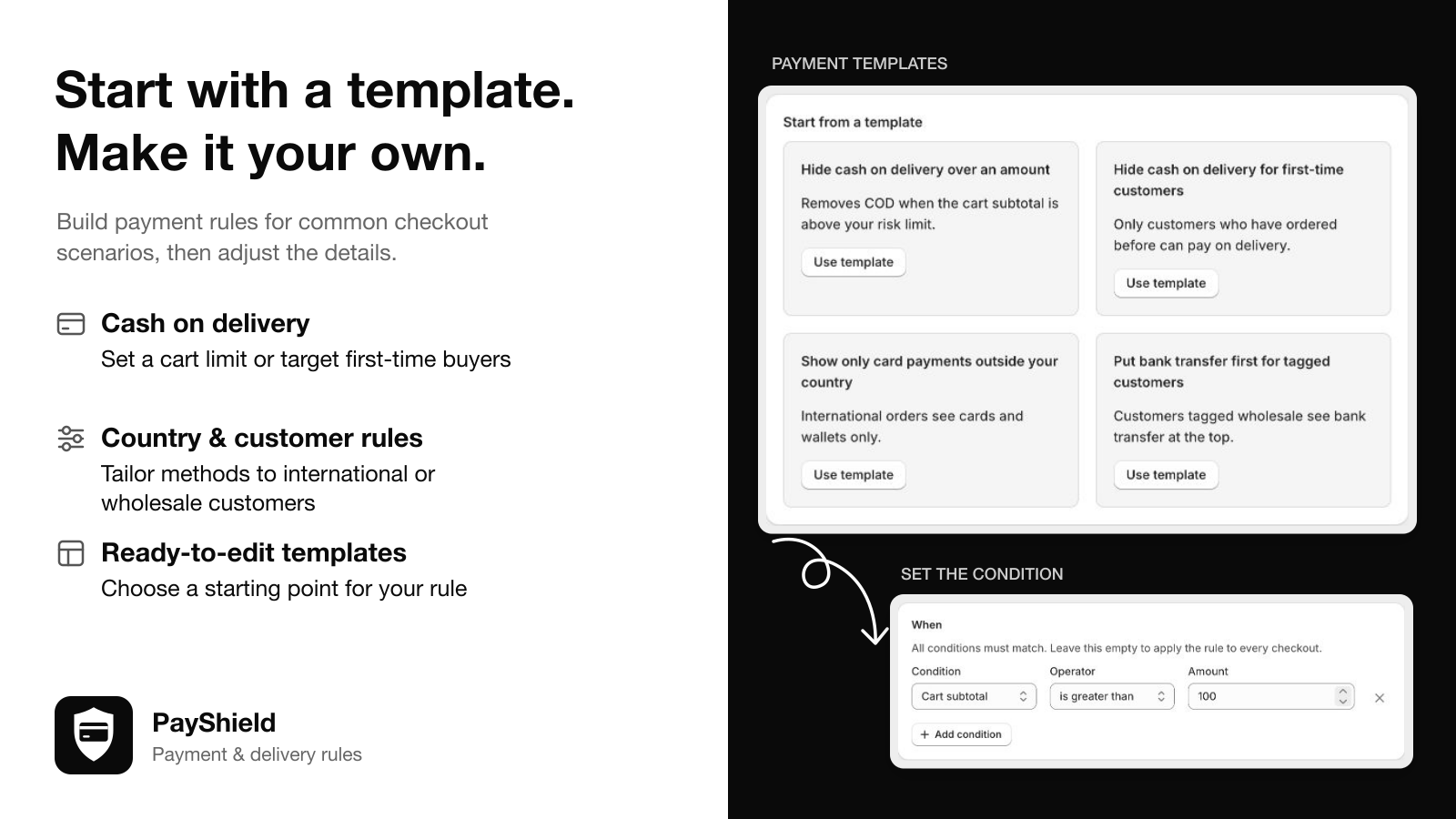 Start with a template.
Make it your own.

Build payment rules for common checkout scenarios, then adjust the details.

Cash on delivery
Set a cart limit or target first-time buyers

Country & customer rules
Tailor methods to international or wholesale customers

Ready-to-edit templates
Choose a starting point for your rule

PayShield
Payment & delivery rules

PAYMENT TEMPLATES

Start from a template

Hide cash on delivery over an amount
Removes COD when the cart subtotal is above your risk limit.
Use template

Hide cash on delivery for first-time customers
Only customers who have ordered before can pay on delivery.
Use template

Show only card payments outside your country
International orders see cards and wallets only.
Use template

Put bank transfer first for tagged customers
Customers tagged wholesale see bank transfer at the top.
Use template

SET THE CONDITION

When
All conditions must match. Leave this empty to apply the rule to every checkout.
Condition
Cart subtotal
Operator
is greater than
Amount
100
+ Add condition